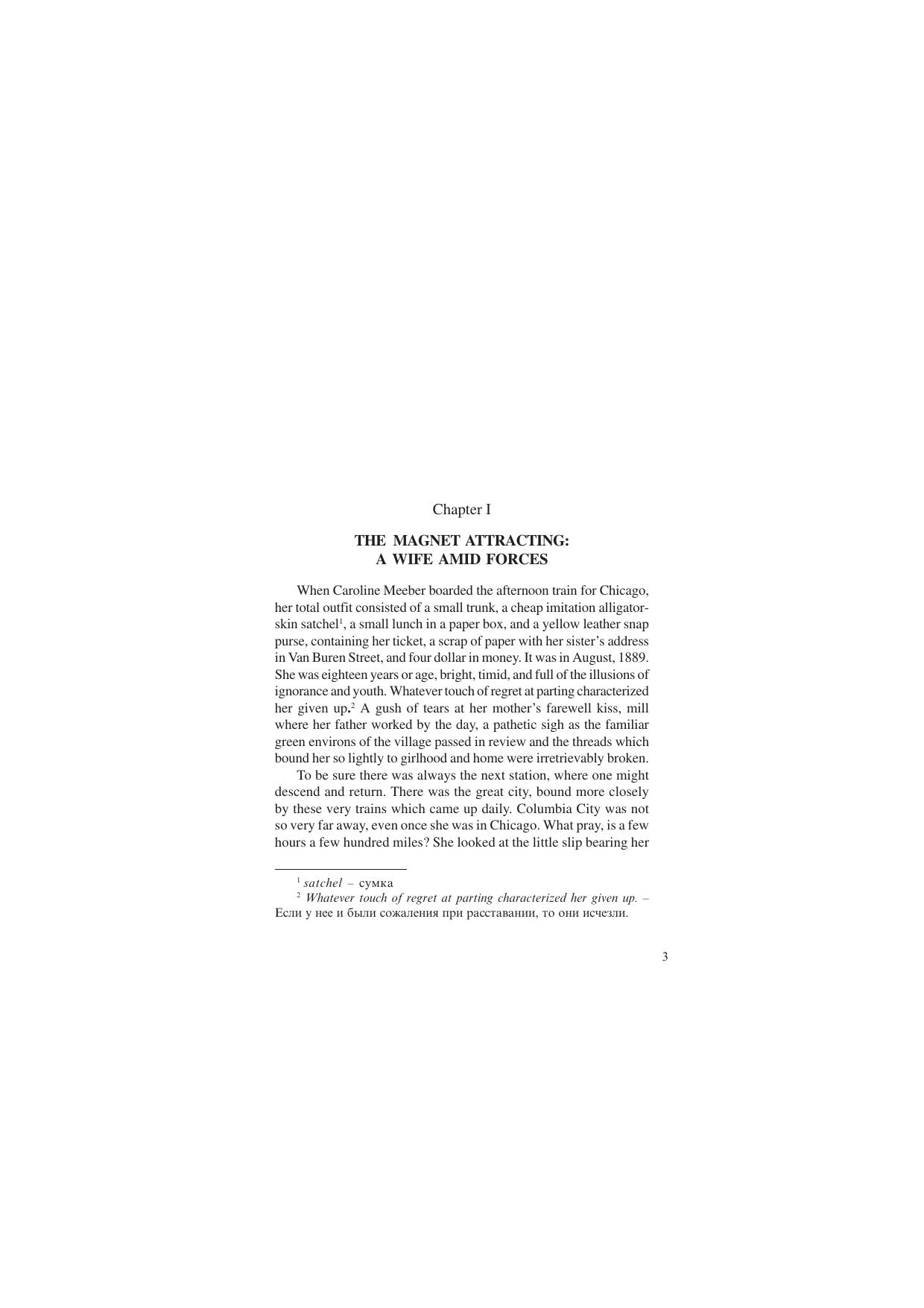 Chapter I

THE MAGNET ATTRACTING: A WIFE AMID FORCES

When Caroline Meeber boarded the afternoon train for Chicago, her total outfit consisted of a small trunk, a cheap imitation alligator-skin satchel$^1$, a small lunch in a paper box, and a yellow leather snap purse, containing her ticket, a scrap of paper with her sister's address in Van Buren Street, and four dollar in money. It was in August, 1889. She was eighteen years or age, bright, timid, and full of the illusions of ignorance and youth. Whatever touch of regret at parting characterized her given up.$^2$ A gush of tears at her mother's farewell kiss, mill where her father worked by the day, a pathetic sigh as the familiar green environs of the village passed in review and the threads which bound her so lightly to girlhood and home were irretrievably broken.

To be sure there was always the next station, where one might descend and return. There was the great city, bound more closely by these very trains which came up daily. Columbia City was not so very far away, even once she was in Chicago. What pray, is a few hours a few hundred miles? She looked at the little slip bearing her

$^1$ satchel – сумка

$^2$ Whatever touch of regret at parting characterized her given up. – Если у нее и были сожаления при расставании, то они исчезли.

3